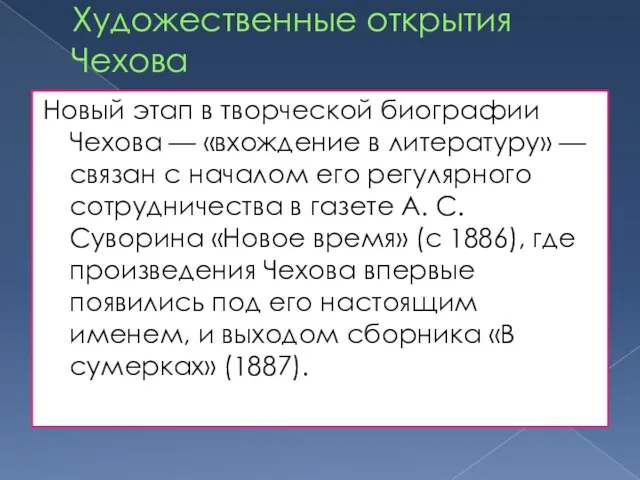 Художественные открытия Чехова

Новый этап в творческой биографии Чехова — «вхождение в литературу» — связан с началом его регулярного сотрудничества в газете А. С. Суворина «Новое время» (с 1886), где произведения Чехова впервые появились под его настоящим именем, и выходом сборника «В сумерках» (1887).